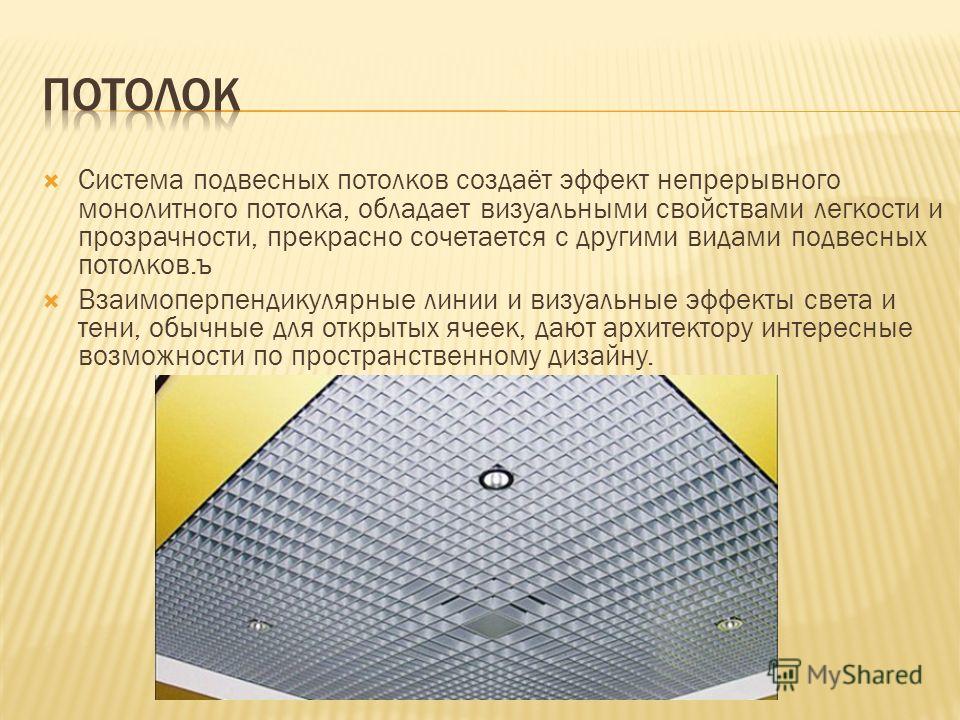 ПОТОЛОК

Система подвесных потолков создаёт эффект непрерывного монолитного потолка, обладает визуальными свойствами легкости и прозрачности, прекрасно сочетается с другими видами подвесных потолков.ъ

Взаимоперпендикулярные линии и визуальные эффекты света и тени, обычные для открытых ячеек, дают архитектору интересные возможности по пространственному дизайну.

MyShared